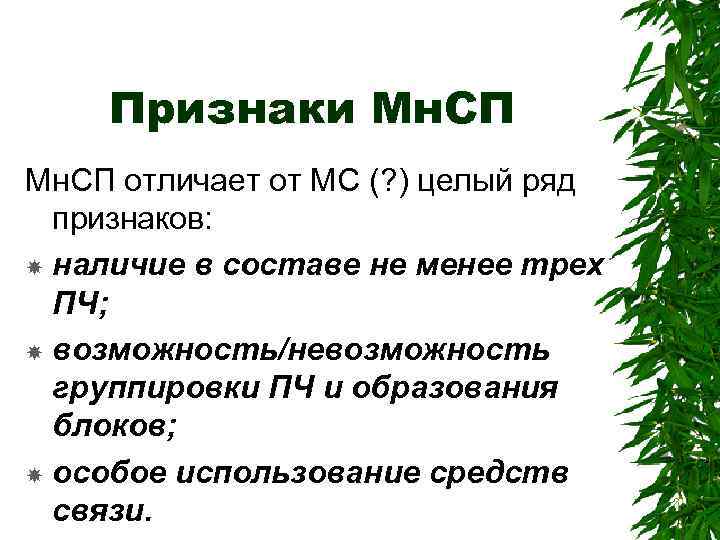 Признаки МнСП

МнСП отличает от МС (?) целый ряд признаков:

наличие в составе не менее трех ПЧ;

возможность/невозможность группировки ПЧ и образования блоков;

особое использование средств связи.